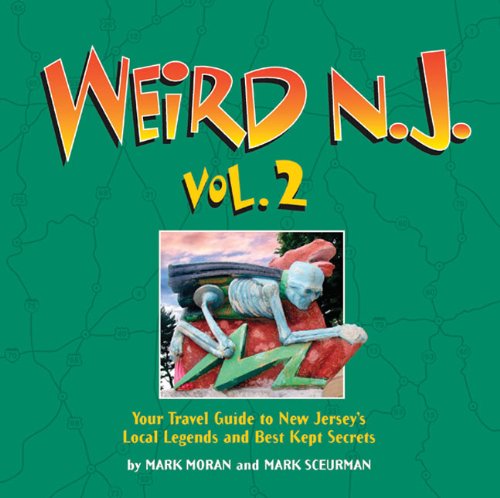 WEIRD N.J.
VOL. 2

Your Travel Guide to New Jersey's Local Legends and Best Kept Secrets

by MARK MORAN and MARK SCEURMAN